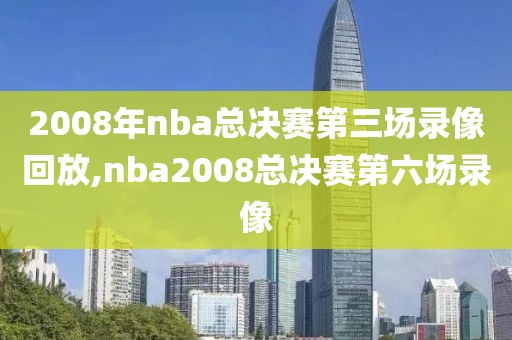 2008年nba总决赛第三场录像回放,nba2008总决赛第六场录像